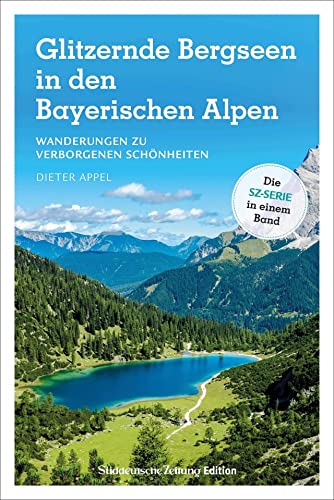 Glitzernde Bergseen in den Bayerischen Alpen

WANDERUNGEN ZU VERBORGENEN SCHÖNHEITEN

DIETER APPEL

Die SZ-SERIE in einem Band

Süddeutsche Zeitung Edition